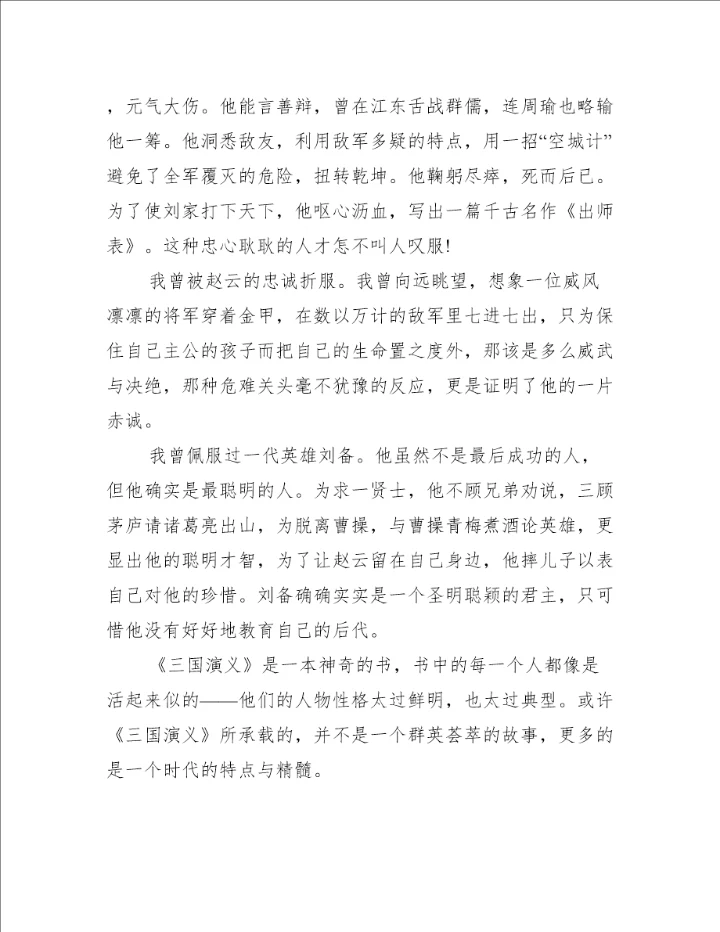 ，元气大伤。他能言善辩，曾在江东舌战群儒，连周瑜也略输他一筹。他洞悉敌友，利用敌军多疑的特点，用一招“空城计”避免了全军覆灭的危险，扭转乾坤。他鞠躬尽瘁，死而后已。为了使刘家打下天下，他呕心沥血，写出一篇千古名作《出师表》。这种忠心耿耿的人才怎不叫人叹服!

我曾被赵云的忠诚折服。我曾向远眺望，想象一位威风凛凛的将军穿着金甲，在数以万计的敌军里七进七出，只为保住自己主公的孩子而把自己的生命置之度外，那该是多么威武与决绝，那种危难关头毫不犹豫的反应，更是证明了他的一片赤诚。

我曾佩服过一代英雄刘备。他虽然不是最后成功的人，但他确实是最聪明的人。为求一贤士，他不顾兄弟劝说，三顾茅庐请诸葛亮出山，为脱离曹操，与曹操青梅煮酒论英雄，更显出他的聪明才智，为了让赵云留在自己身边，他摔儿子以表自己对他的珍惜。刘备确确实实是一个圣明聪颖的君主，只可惜他没有好好地教育自己的后代。

《三国演义》是一本神奇的书，书中的每一个人都像是活起来似的——他们的人物性格太过鲜明，也太过典型。或许《三国演义》所承载的，并不是一个群英荟萃的故事，更多的是一个时代的特点与精髓。